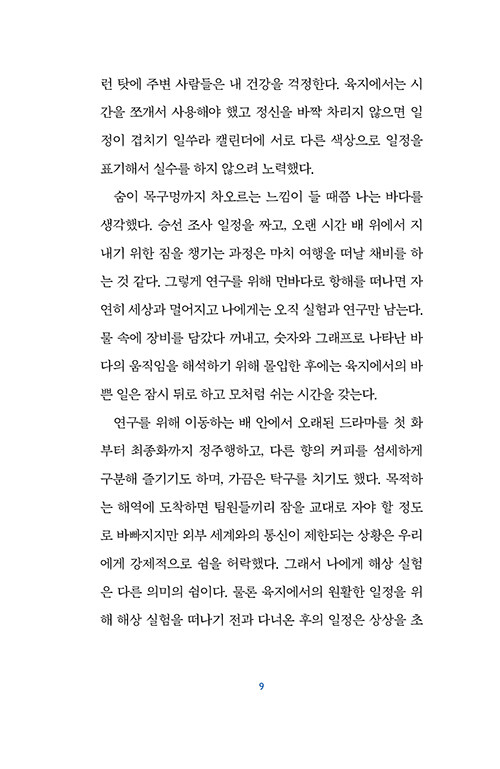 런 탓에 주변 사람들은 내 건강을 걱정한다. 육지에서는 시간을 쪼개서 사용해야 했고 정신을 바짝 차리지 않으면 일정이 겹치기 일쑤라 캘린더에 서로 다른 색상으로 일정을 표기해서 실수를 하지 않으려 노력했다.

숨이 목구멍까지 차오르는 느낌이 들 때쯤 나는 바다를 생각했다. 승선 조사 일정을 짜고, 오랜 시간 배 위에서 지내기 위한 짐을 챙기는 과정은 마치 여행을 떠날 채비를 하는 것 같다. 그렇게 연구를 위해 먼바다로 항해를 떠나면 자연히 세상과 멀어지고 나에게는 오직 실험과 연구만 남는다. 물 속에 장비를 담갔다 꺼내고, 숫자와 그래프로 나타난 바다의 움직임을 해석하기 위해 몰입한 후에는 육지에서의 바쁜 일은 잠시 뒤로 하고 모처럼 쉬는 시간을 갖는다.

연구를 위해 이동하는 배 안에서 오래된 드라마를 첫 화부터 최종화까지 정주행하고, 다른 향의 커피를 섬세하게 구분해 즐기기도 하며, 가끔은 탁구를 치기도 했다. 목적하는 해역에 도착하면 팀원들끼리 잠을 교대로 자야 할 정도로 바빠지지만 외부 세계와의 통신이 제한되는 상황은 우리에게 강제적으로 쉼을 허락했다. 그래서 나에게 해상 실험은 다른 의미의 쉼이다. 물론 육지에서의 원활한 일정을 위해 해상 실험을 떠나기 전과 다녀온 후의 일정은 상상을 초

9